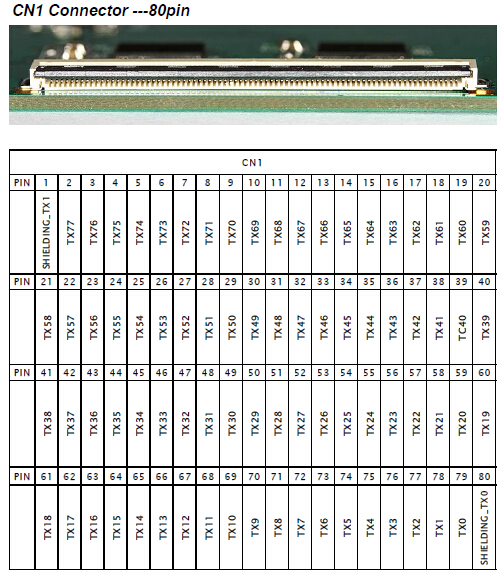 CN1 Connector ---80pin

| CN1 | | | | | | | | | | | | | | | | | | | | |
|---|---|---|---|---|---|---|---|---|---|---|---|---|---|---|---|---|---|---|---|---|
| PIN | 1 | 2 | 3 | 4 | 5 | 6 | 7 | 8 | 9 | 10 | 11 | 12 | 13 | 14 | 15 | 16 | 17 | 18 | 19 | 20 |
| | SHIELDING_TX1 | TX77 | TX76 | TX75 | TX74 | TX73 | TX72 | TX71 | TX70 | TX69 | TX68 | TX67 | TX66 | TX65 | TX64 | TX63 | TX62 | TX61 | TX60 | TX59 |
| PIN | 21 | 22 | 23 | 24 | 25 | 26 | 27 | 28 | 29 | 30 | 31 | 32 | 33 | 34 | 35 | 36 | 37 | 38 | 39 | 40 |
| | TX58 | TX57 | TX56 | TX55 | TX54 | TX53 | TX52 | TX51 | TX50 | TX49 | TX48 | TX47 | TX46 | TX45 | TX44 | TX43 | TX42 | TX41 | TC40 | TX39 |
| PIN | 41 | 42 | 43 | 44 | 45 | 46 | 47 | 48 | 49 | 50 | 51 | 52 | 53 | 54 | 55 | 56 | 57 | 58 | 59 | 60 |
| | TX38 | TX37 | TX36 | TX35 | TX34 | TX33 | TX32 | TX31 | TX30 | TX29 | TX28 | TX27 | TX26 | TX25 | TX24 | TX23 | TX22 | TX21 | TX20 | TX19 |
| PIN | 61 | 62 | 63 | 64 | 65 | 66 | 67 | 68 | 69 | 70 | 71 | 72 | 73 | 74 | 75 | 76 | 77 | 78 | 79 | 80 |
| | TX18 | TX17 | TX16 | TX15 | TX14 | TX13 | TX12 | TX11 | TX10 | TX9 | TX8 | TX7 | TX6 | TX5 | TX4 | TX3 | TX2 | TX1 | TX0 | SHIELDING_TX0 |